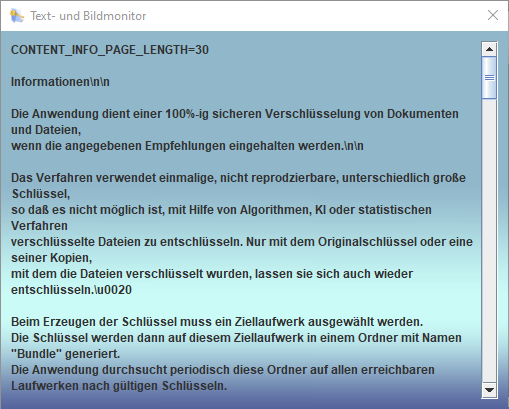 Text- und Bildmonitor

CONTENT_INFO_PAGE_LENGTH=30

Informationen\n\n

Die Anwendung dient einer 100%-ig sicheren Verschlüsselung von Dokumenten und Dateien,
wenn die angegebenen Empfehlungen eingehalten werden.\n\n

Das Verfahren verwendet einmalige, nicht reprodzierbare, unterschiedlich große Schlüssel,
so daß es nicht möglich ist, mit Hilfe von Algorithmen, KI oder statistischen Verfahren
verschlüsselte Dateien zu entschlüsseln. Nur mit dem Originalschlüssel oder eine seiner Kopien,
mit dem die Dateien verschlüsselt wurden, lassen sie sich auch wieder entschlüsseln.\u0020

Beim Erzeugen der Schlüssel muss ein Ziellaufwerk ausgewählt werden.
Die Schlüssel werden dann auf diesem Ziellaufwerk in einem Ordner mit Namen "Bundle" generiert.
Die Anwendung durchsucht periodisch diese Ordner auf allen erreichbaren Laufwerken nach gültigen Schlüsseln.